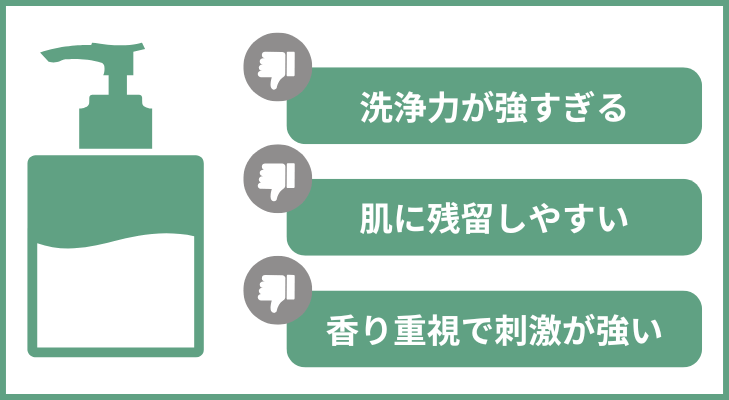 洗浄力が強すぎる

肌に残留しやすい

香り重視で刺激が強い